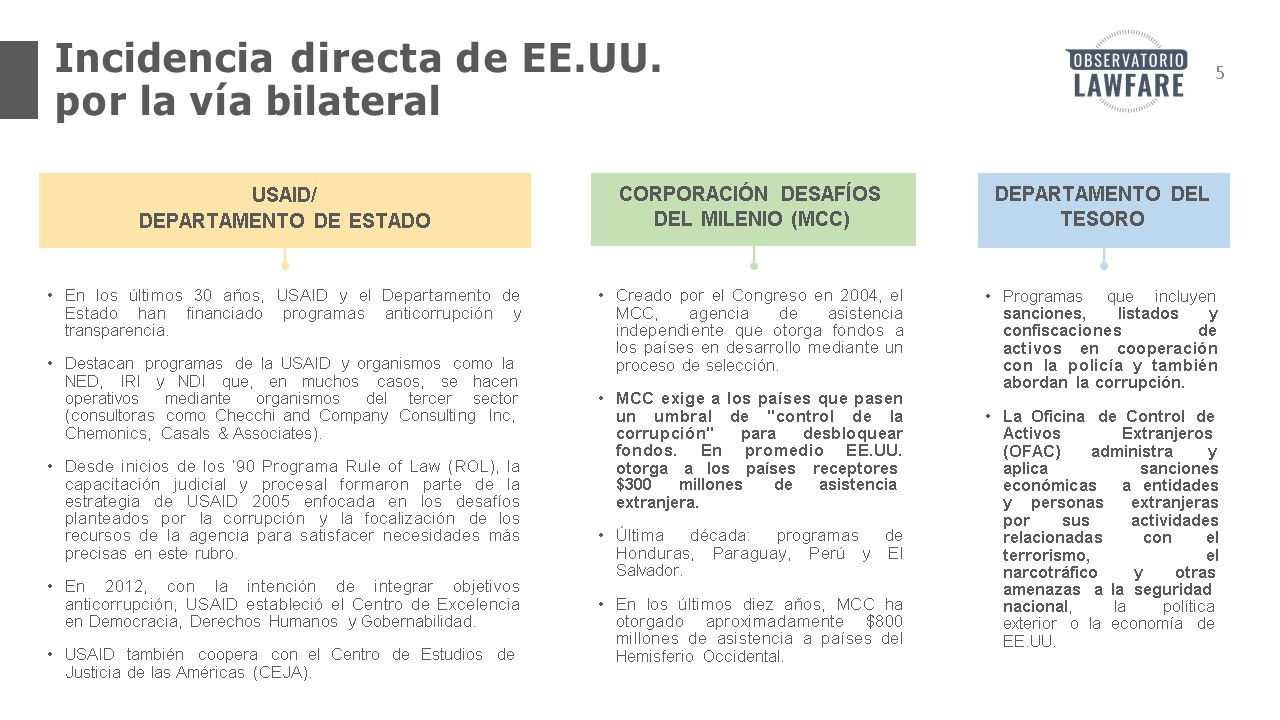 Incidencia directa de EE.UU. por la vía bilateral

OBSERVATORIO
LAWFARE

5

USAID/
DEPARTAMENTO DE ESTADO

• En los últimos 30 años, USAID y el Departamento de Estado han financiado programas anticorrupción y transparencia.

• Destacan programas de la USAID y organismos como la NED, IRI y NDI que, en muchos casos, se hacen operativos mediante organismos del tercer sector (consultoras como Checchi and Company Consulting Inc, Chemonics, Casals & Associates).

• Desde inicios de los '90 Programa Rule of Law (ROL), la capacitación judicial y procesal formaron parte de la estrategia de USAID 2005 enfocada en los desafíos planteados por la corrupción y la focalización de los recursos de la agencia para satisfacer necesidades más precisas en este rubro.

• En 2012, con la intención de integrar objetivos anticorrupción, USAID estableció el Centro de Excelencia en Democracia, Derechos Humanos y Gobernabilidad.

• USAID también coopera con el Centro de Estudios de Justicia de las Américas (CEJA).

CORPORACIÓN DESAFÍOS DEL MILENIO (MCC)

• Creado por el Congreso en 2004, el MCC, agencia de asistencia independiente que otorga fondos a los países en desarrollo mediante un proceso de selección.

• MCC exige a los países que pasen un umbral de "control de la corrupción" para desbloquear fondos. En promedio EE.UU. otorga a los países receptores $300 millones de asistencia extranjera.

• Última década: programas de Honduras, Paraguay, Perú y El Salvador.

• En los últimos diez años, MCC ha otorgado aproximadamente $800 millones de asistencia a países del Hemisferio Occidental.

DEPARTAMENTO DEL TESORO

• Programas que incluyen sanciones, listados y confiscaciones de activos en cooperación con la policía y también abordan la corrupción.

• La Oficina de Control de Activos Extranjeros (OFAC) administra y aplica sanciones económicas a entidades y personas extranjeras por sus actividades relacionadas con el terrorismo, el narcotráfico y otras amenazas a la seguridad nacional, la política exterior o la economía de EE.UU.